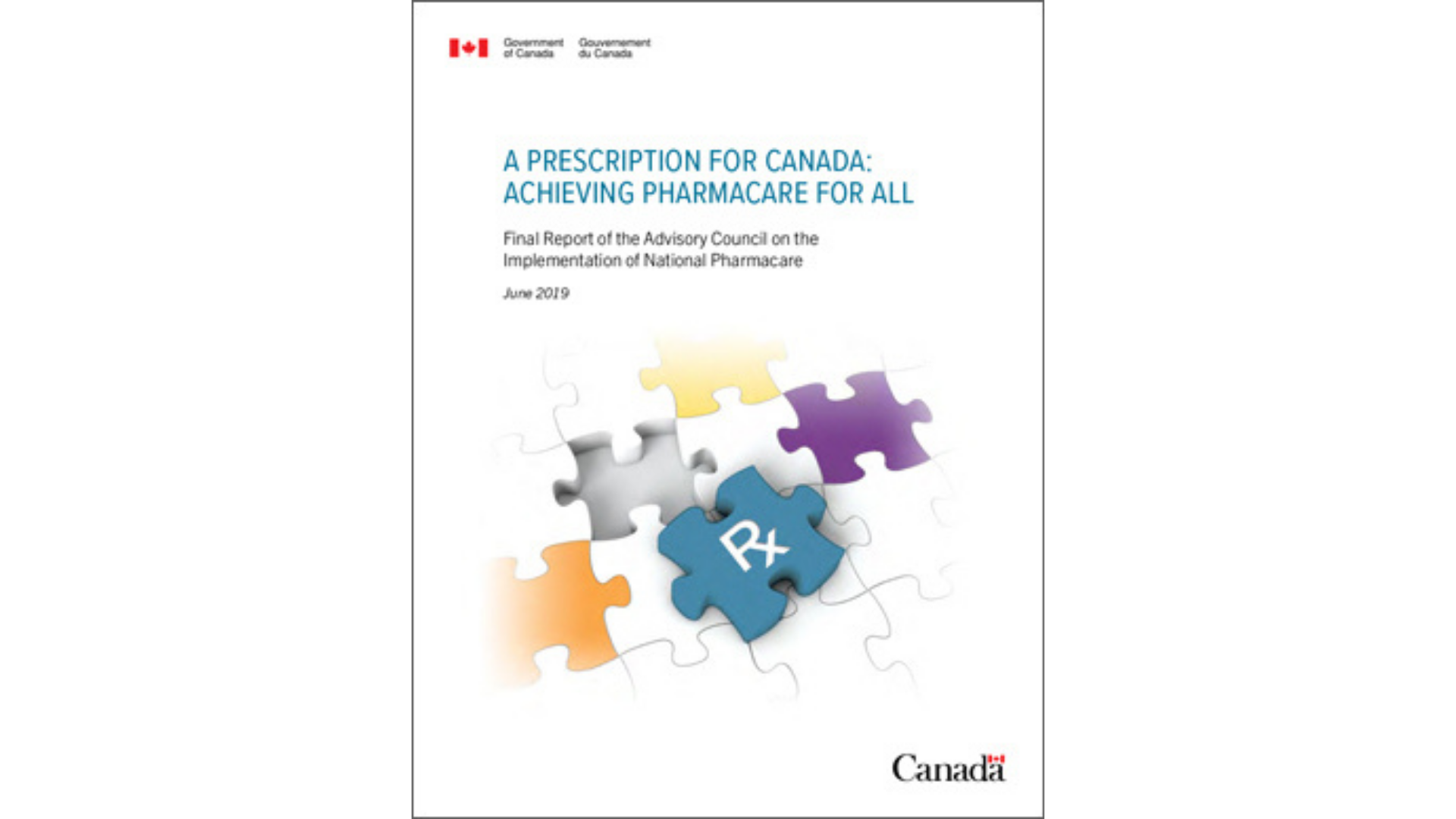 Government of Canada Gouvernement du Canada

A PRESCRIPTION FOR CANADA: ACHIEVING PHARMACARE FOR ALL

Final Report of the Advisory Council on the Implementation of National Pharmacare

June 2019

Rx

Canada